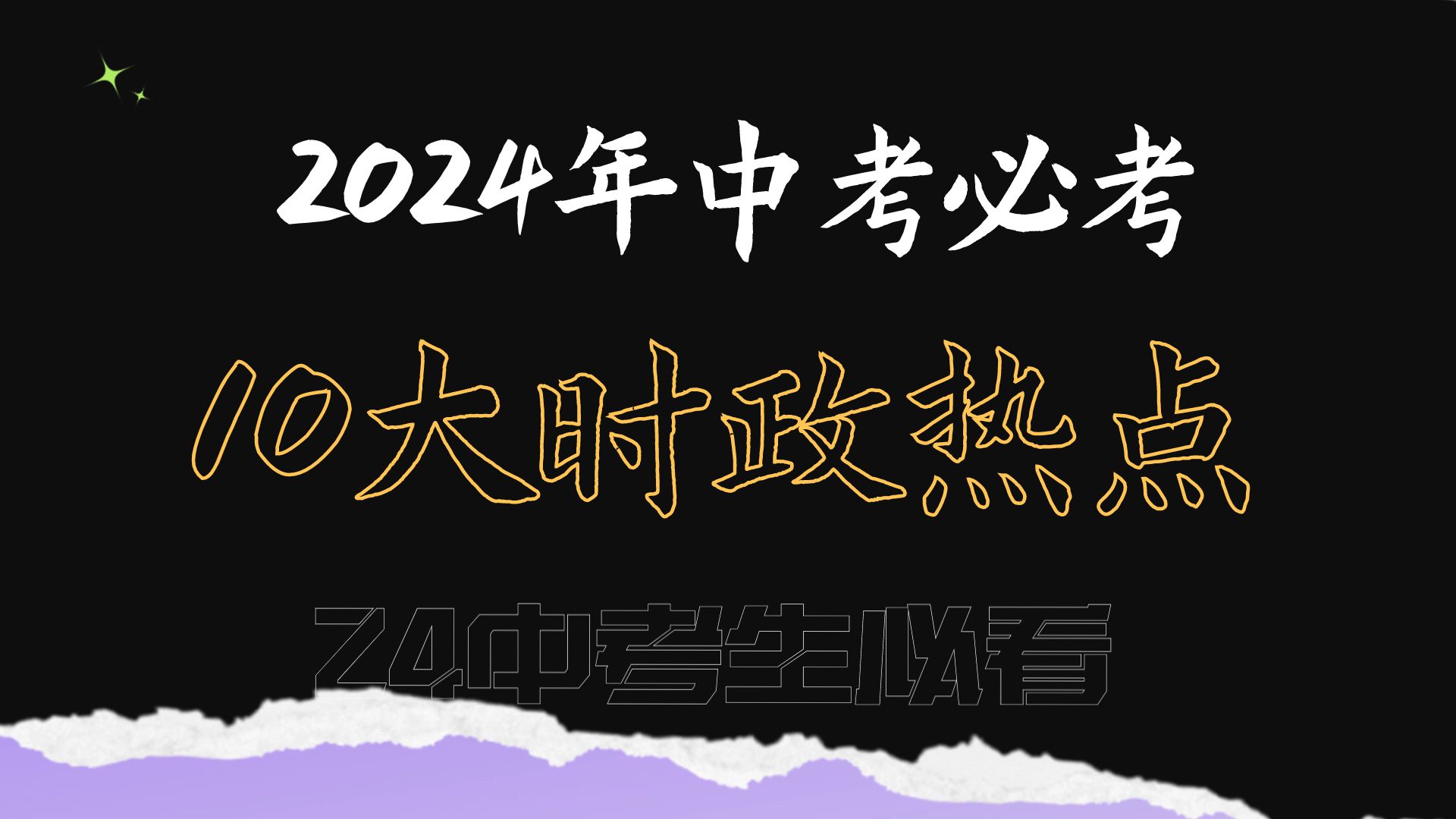 2024年中考必考

10大时政热点

24中考生必看